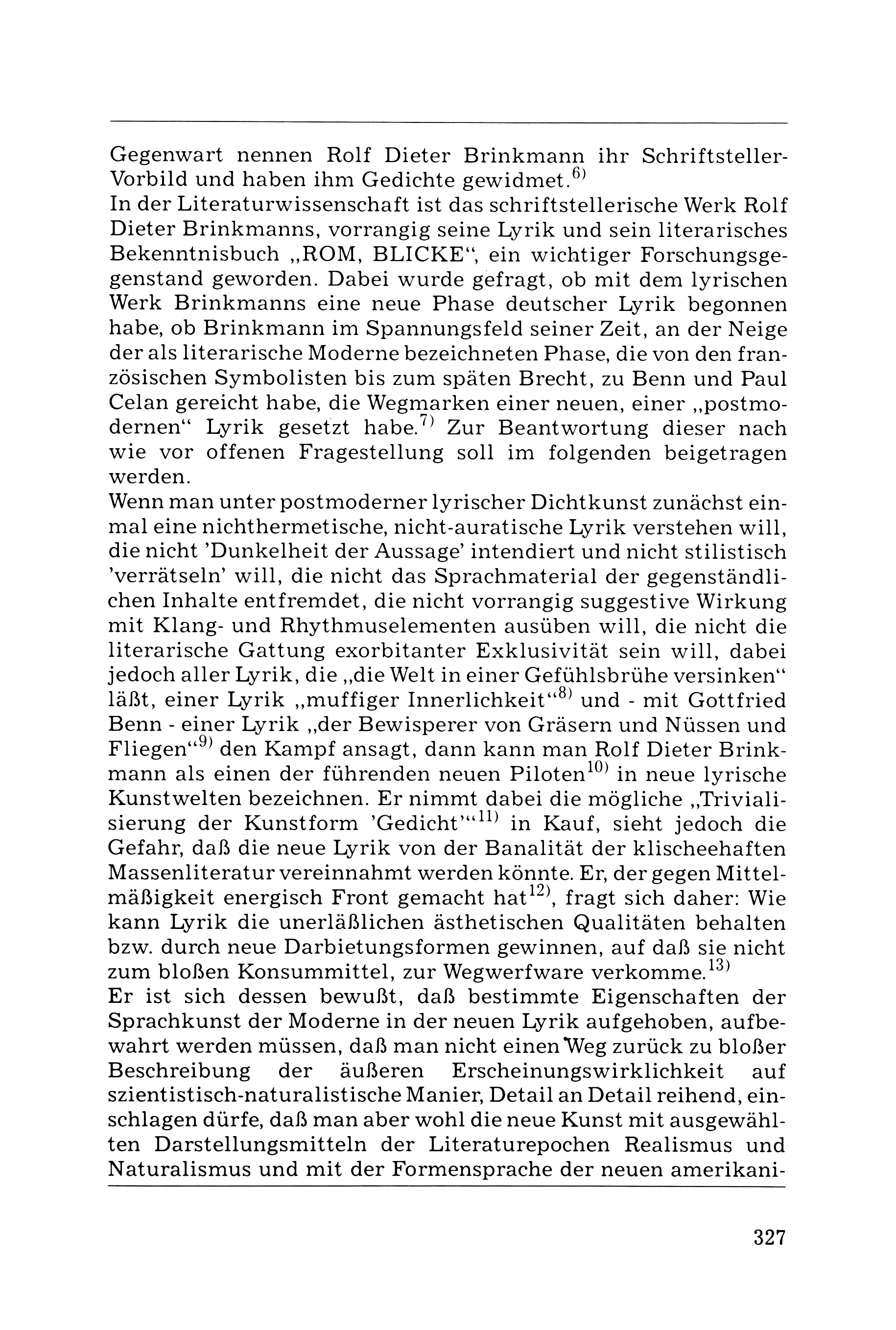 Gegenwart nennen Rolf Dieter Brinkmann ihr Schriftsteller-Vorbild und haben ihm Gedichte gewidmet.$^{6)}$
In der Literaturwissenschaft ist das schriftstellerische Werk Rolf Dieter Brinkmanns, vorrangig seine Lyrik und sein literarisches Bekenntnisbuch „ROM, BLICKE“, ein wichtiger Forschungsgegenstand geworden. Dabei wurde gefragt, ob mit dem lyrischen Werk Brinkmanns eine neue Phase deutscher Lyrik begonnen habe, ob Brinkmann im Spannungsfeld seiner Zeit, an der Neige der als literarische Moderne bezeichneten Phase, die von den französischen Symbolisten bis zum späten Brecht, zu Benn und Paul Celan gereicht habe, die Wegmarken einer neuen, einer „postmodernen“ Lyrik gesetzt habe.$^{7)}$ Zur Beantwortung dieser nach wie vor offenen Fragestellung soll im folgenden beigetragen werden.
Wenn man unter postmoderner lyrischer Dichtkunst zunächst einmal eine nichthermetische, nicht-auratische Lyrik verstehen will, die nicht 'Dunkelheit der Aussage' intendiert und nicht stilistisch 'verrätseln' will, die nicht das Sprachmaterial der gegenständlichen Inhalte entfremdet, die nicht vorrangig suggestive Wirkung mit Klang- und Rhythmuselementen ausüben will, die nicht die literarische Gattung exorbitanter Exklusivität sein will, dabei jedoch aller Lyrik, die „die Welt in einer Gefühlsbrühe versinken“ läßt, einer Lyrik „muffiger Innerlichkeit“$^{8)}$ und - mit Gottfried Benn - einer Lyrik „der Bewisperer von Gräsern und Nüssen und Fliegen“$^{9)}$ den Kampf ansagt, dann kann man Rolf Dieter Brinkmann als einen der führenden neuen Piloten$^{10)}$ in neue lyrische Kunstwelten bezeichnen. Er nimmt dabei die mögliche „Trivialisierung der Kunstform 'Gedicht'“$^{11)}$ in Kauf, sieht jedoch die Gefahr, daß die neue Lyrik von der Banalität der klischeehaften Massenliteratur vereinnahmt werden könnte. Er, der gegen Mittelmäßigkeit energisch Front gemacht hat$^{12)}$, fragt sich daher: Wie kann Lyrik die unerläßlichen ästhetischen Qualitäten behalten bzw. durch neue Darbietungsformen gewinnen, auf daß sie nicht zum bloßen Konsummittel, zur Wegwerfware verkomme.$^{13)}$
Er ist sich dessen bewußt, daß bestimmte Eigenschaften der Sprachkunst der Moderne in der neuen Lyrik aufgehoben, aufbewahrt werden müssen, daß man nicht einen Weg zurück zu bloßer Beschreibung der äußeren Erscheinungswirklichkeit auf szientistisch-naturalistische Manier, Detail an Detail reihend, einschlagen dürfe, daß man aber wohl die neue Kunst mit ausgewählten Darstellungsmitteln der Literaturepochen Realismus und Naturalismus und mit der Formensprache der neuen amerikani-

327